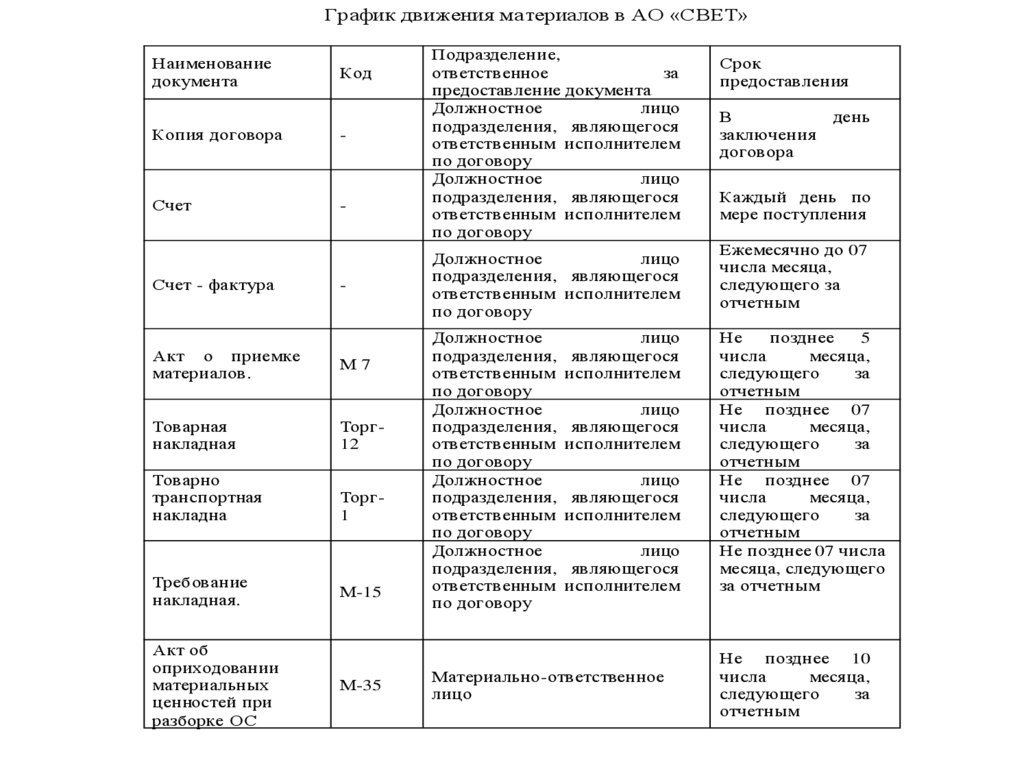 График движения материалов в АО «СВЕТ»

| Наименование документа | Код | Подразделение, ответственное за предоставление документа | Срок предоставления |
|---|---|---|---|
| Копия договора | - | Должностное лицо подразделения, являющегося ответственным исполнителем по договору | В день заключения договора |
| Счет | - | Должностное лицо подразделения, являющегося ответственным исполнителем по договору | Каждый день по мере поступления |
| Счет - фактура | - | Должностное лицо подразделения, являющегося ответственным исполнителем по договору | Ежемесячно до 07 числа месяца, следующего за отчетным |
| Акт о приемке материалов. | М 7 | Должностное лицо подразделения, являющегося ответственным исполнителем по договору | Не позднее 5 числа месяца, следующего за отчетным |
| Товарная накладная | Торг-12 | Должностное лицо подразделения, являющегося ответственным исполнителем по договору | Не позднее 07 числа месяца, следующего за отчетным |
| Товарно транспортная накладна | Торг-1 | Должностное лицо подразделения, являющегося ответственным исполнителем по договору | Не позднее 07 числа месяца, следующего за отчетным |
| Требование накладная. | М-15 | Должностное лицо подразделения, являющегося ответственным исполнителем по договору | Не позднее 07 числа месяца, следующего за отчетным |
| Акт об оприходовании материальных ценностей при разборке ОС | М-35 | Материально-ответственное лицо | Не позднее 10 числа месяца, следующего за отчетным |